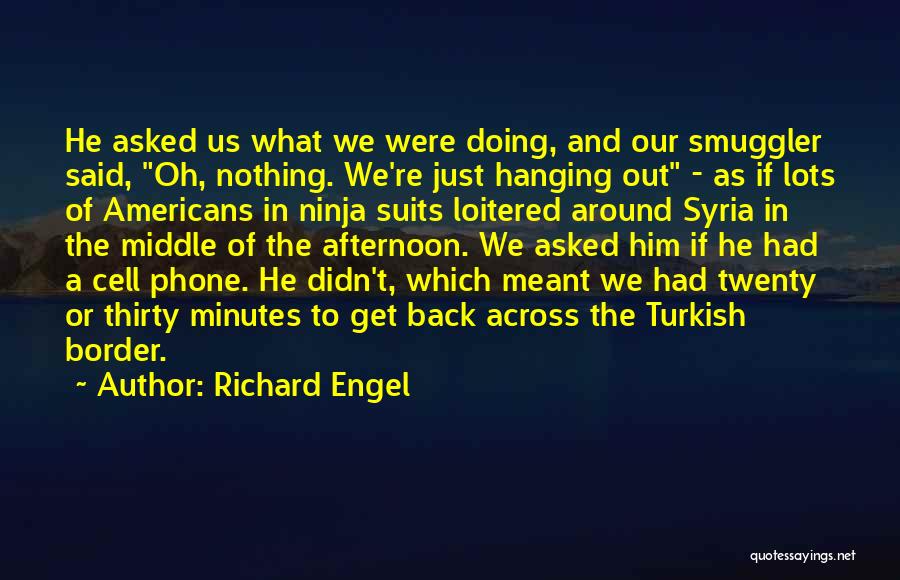 He asked us what we were doing, and our smuggler said, "Oh, nothing. We're just hanging out" - as if lots of Americans in ninja suits loitered around Syria in the middle of the afternoon. We asked him if he had a cell phone. He didn't, which meant we had twenty or thirty minutes to get back across the Turkish border.

~ Author: Richard Engel

quotessayings.net